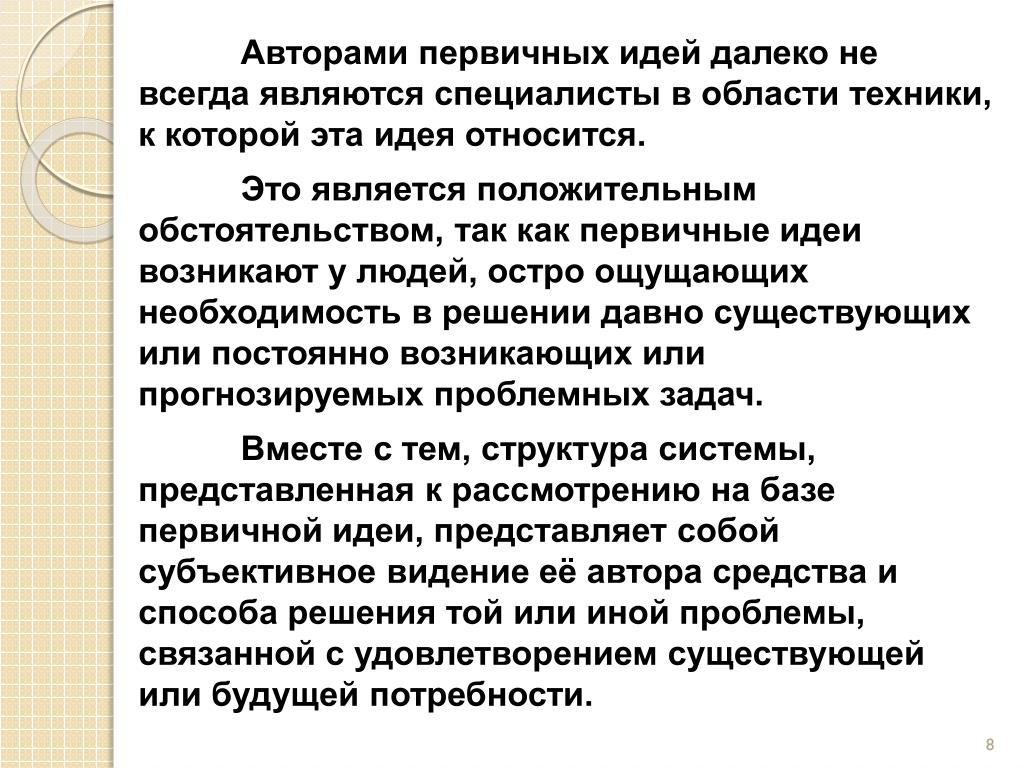 Авторами первичных идей далеко не всегда являются специалисты в области техники, к которой эта идея относится.

Это является положительным обстоятельством, так как первичные идеи возникают у людей, остро ощущающих необходимость в решении давно существующих или постоянно возникающих или прогнозируемых проблемных задач.

Вместе с тем, структура системы, представленная к рассмотрению на базе первичной идеи, представляет собой субъективное видение её автора средства и способа решения той или иной проблемы, связанной с удовлетворением существующей или будущей потребности.

8